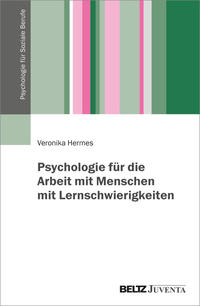 Psychologie für Soziale Berufe

Veronika Hermes

Psychologie für die Arbeit mit Menschen mit Lernschwierigkeiten

BELTZ JUVENTA